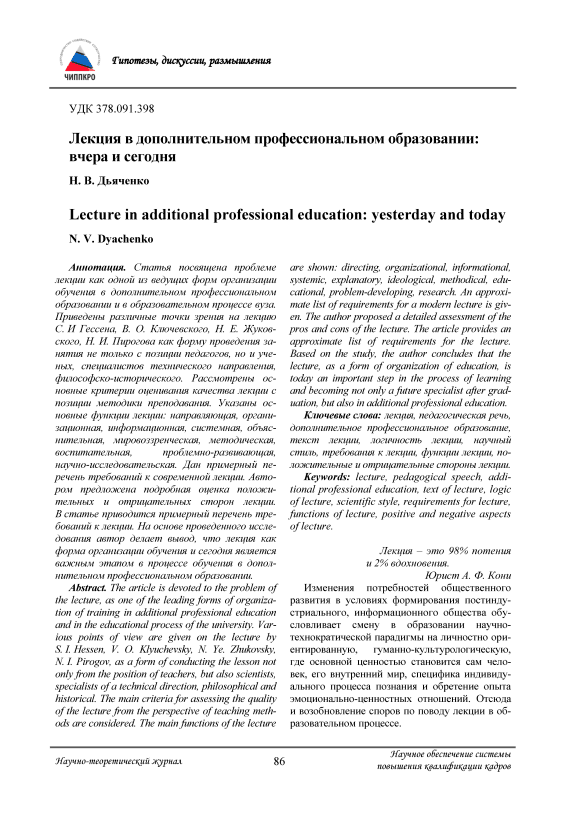 ЧИППКРО

Гипотезы, дискуссии, размышления

УДК 378.091.398

Лекция в дополнительном профессиональном образовании: вчера и сегодня

Н. В. Дьяченко

Lecture in additional professional education: yesterday and today

N. V. Dyachenko

Аннотация. Статья посвящена проблеме лекции как одной из ведущих форм организации обучения в дополнительном профессиональном образовании и в образовательном процессе вуза. Приведены различные точки зрения на лекцию С. И Гессена, В. О. Ключевского, Н. Е. Жуковского, Н. И. Пирогова как форму проведения занятия не только с позиции педагогов, но и ученых, специалистов технического направления, философско-исторического. Рассмотрены основные критерии оценивания качества лекции с позиции методики преподавания. Указаны основные функции лекции: направляющая, организационная, информационная, системная, объяснительная, мировоззренческая, методическая, воспитательная, проблемно-развивающая, научно-исследовательская. Дан примерный перечень требований к современной лекции. Автором предложена подробная оценка положительных и отрицательных сторон лекции. В статье приводится примерный перечень требований к лекции. На основе проведенного исследования автор делает вывод, что лекция как форма организации обучения и сегодня является важным этапом в процессе обучения в дополнительном профессиональном образовании.

Abstract. The article is devoted to the problem of the lecture, as one of the leading forms of organization of training in additional professional education and in the educational process of the university. Various points of view are given on the lecture by S. I. Hessen, V. O. Klyuchevsky, N. Ye. Zhukovsky, N. I. Pirogov, as a form of conducting the lesson not only from the position of teachers, but also scientists, specialists of a technical direction, philosophical and historical. The main criteria for assessing the quality of the lecture from the perspective of teaching methods are considered. The main functions of the lecture are shown: directing, organizational, informational, systemic, explanatory, ideological, methodical, educational, problem-developing, research. An approximate list of requirements for a modern lecture is given. The author proposed a detailed assessment of the pros and cons of the lecture. The article provides an approximate list of requirements for the lecture. Based on the study, the author concludes that the lecture, as a form of organization of education, is today an important step in the process of learning and becoming not only a future specialist after graduation, but also in additional professional education.

Ключевые слова: лекция, педагогическая речь, дополнительное профессиональное образование, текст лекции, логичность лекции, научный стиль, требования к лекции, функции лекции, положительные и отрицательные стороны лекции.

Keywords: lecture, pedagogical speech, additional professional education, text of lecture, logic of lecture, scientific style, requirements for lecture, functions of lecture, positive and negative aspects of lecture.

Лекция – это 98% потения и 2% вдохновения.
Юрист А. Ф. Кони

Изменения потребностей общественного развития в условиях формирования постиндустриального, информационного общества обусловливает смену в образовании научно-технократической парадигмы на личностно ориентированную, гуманно-культурологическую, где основной ценностью становится сам человек, его внутренний мир, специфика индивидуального процесса познания и обретение опыта эмоционально-ценностных отношений. Отсюда и возобновление споров по поводу лекции в образовательном процессе.

Научно-теоретический журнал

86

Научное обеспечение системы повышения квалификации кадров